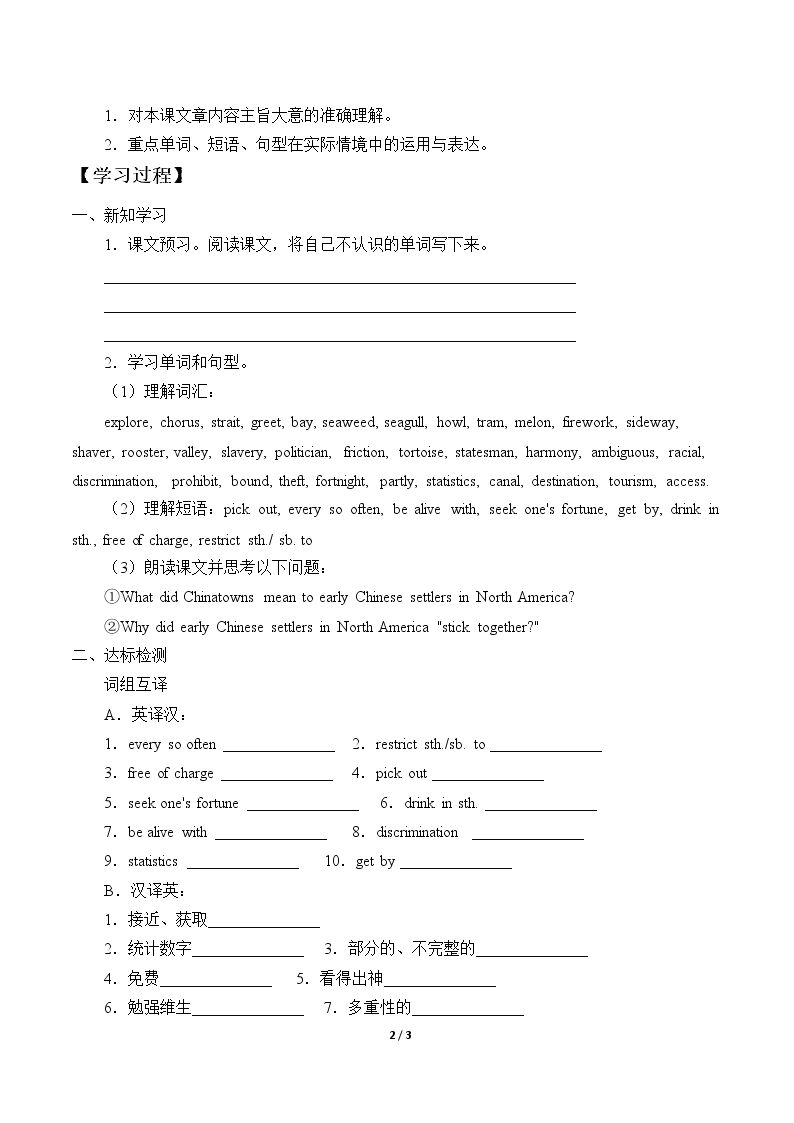 1．对本课文章内容主旨大意的准确理解。

2．重点单词、短语、句型在实际情境中的运用与表达。

【学习过程】

一、新知学习

1．课文预习。阅读课文，将自己不认识的单词写下来。

____

____

____

2．学习单词和句型。

（1）理解词汇：

explore, chorus, strait, greet, bay, seaweed, seagull, howl, tram, melon, firework, sideway, shaver, rooster, valley, slavery, politician, friction, tortoise, statesman, harmony, ambiguous, racial, discrimination, prohibit, bound, theft, fortnight, partly, statistics, canal, destination, tourism, access.

（2）理解短语：pick out, every so often, be alive with, seek one's fortune, get by, drink in sth., free of charge, restrict sth./ sb. to

（3）朗读课文并思考以下问题：

①What did Chinatowns mean to early Chinese settlers in North America?

②Why did early Chinese settlers in North America "stick together?"

二、达标检测

词组互译

A．英译汉：

1．every so often ____ 2．restrict sth./sb. to ____

3．free of charge ____ 4．pick out ____

5．seek one's fortune ____ 6．drink in sth. ____

7．be alive with ____ 8．discrimination ____

9．statistics ____ 10．get by ____

B．汉译英：

1．接近、获取____

2．统计数字____ 3．部分的、不完整的____

4．免费____ 5．看得出神____

6．勉强维生____ 7．多重性的____

2 / 3